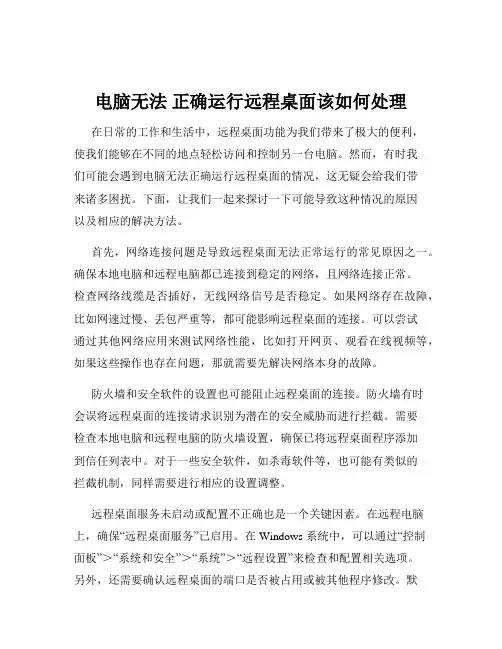 电脑无法 正确运行远程桌面该如何处理

在日常的工作和生活中，远程桌面功能为我们带来了极大的便利，使我们能够在不同的地点轻松访问和控制另一台电脑。然而，有时我们可能会遇到电脑无法正确运行远程桌面的情况，这无疑会给我们带来诸多困扰。下面，让我们一起来探讨一下可能导致这种情况的原因以及相应的解决方法。

首先，网络连接问题是导致远程桌面无法正常运行的常见原因之一。确保本地电脑和远程电脑都已连接到稳定的网络，且网络连接正常。检查网络线缆是否插好，无线网络信号是否稳定。如果网络存在故障，比如网速过慢、丢包严重等，都可能影响远程桌面的连接。可以尝试通过其他网络应用来测试网络性能，比如打开网页、观看在线视频等，如果这些操作也存在问题，那就需要先解决网络本身的故障。

防火墙和安全软件的设置也可能阻止远程桌面的连接。防火墙有时会误将远程桌面的连接请求识别为潜在的安全威胁而进行拦截。需要检查本地电脑和远程电脑的防火墙设置，确保已将远程桌面程序添加到信任列表中。对于一些安全软件，如杀毒软件等，也可能有类似的拦截机制，同样需要进行相应的设置调整。

远程桌面服务未启动或配置不正确也是一个关键因素。在远程电脑上，确保“远程桌面服务”已启用。在 Windows 系统中，可以通过“控制面板”>“系统和安全”>“系统”>“远程设置”来检查和配置相关选项。另外，还需要确认远程桌面的端口是否被占用或被其他程序修改。默